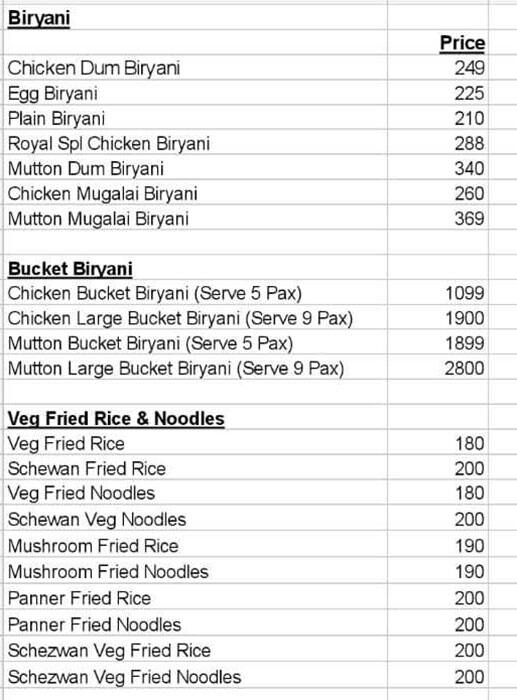 | Biryani | |
|---|---|
| | Price |
| Chicken Dum Biryani | 249 |
| Egg Biryani | 225 |
| Plain Biryani | 210 |
| Royal Spl Chicken Biryani | 288 |
| Mutton Dum Biryani | 340 |
| Chicken Mugalai Biryani | 260 |
| Mutton Mugalai Biryani | 369 |
| | |
| Bucket Biryani | |
| Chicken Bucket Biryani (Serve 5 Pax) | 1099 |
| Chicken Large Bucket Biryani (Serve 9 Pax) | 1900 |
| Mutton Bucket Biryani (Serve 5 Pax) | 1899 |
| Mutton Large Bucket Biryani (Serve 9 Pax) | 2800 |
| | |
| Veg Fried Rice & Noodles | |
| Veg Fried Rice | 180 |
| Schewan Fried Rice | 200 |
| Veg Fried Noodles | 180 |
| Schewan Veg Noodles | 200 |
| Mushroom Fried Rice | 190 |
| Mushroom Fried Noodles | 190 |
| Panner Fried Rice | 200 |
| Panner Fried Noodles | 200 |
| Schezwan Veg Fried Rice | 200 |
| Schezwan Veg Fried Noodles | 200 |